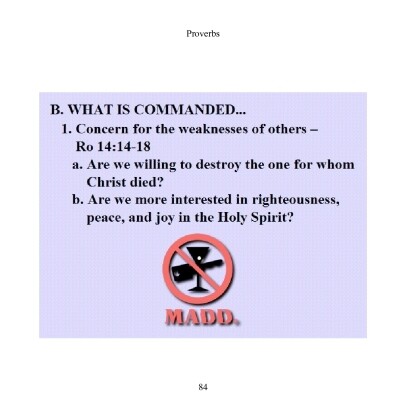 Proverbs

B. WHAT IS COMMANDED...

1. Concern for the weaknesses of others – Ro 14:14-18

a. Are we willing to destroy the one for whom Christ died?

b. Are we more interested in righteousness, peace, and joy in the Holy Spirit?

MADD.

84